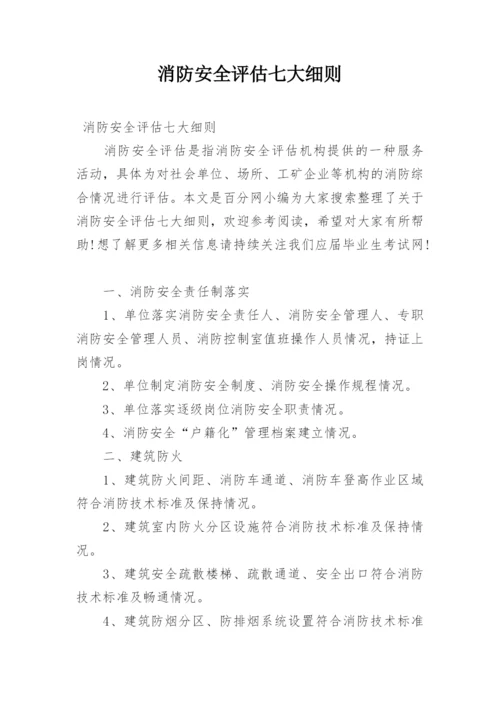 消防安全评估七大细则

消防安全评估七大细则

消防安全评估是指消防安全评估机构提供的一种服务活动，具体为对社会单位、场所、工矿企业等机构的消防综合情况进行评估。本文是百分网小编为大家搜索整理了关于消防安全评估七大细则，欢迎参考阅读，希望对大家有所帮助!想了解更多相关信息请持续关注我们应届毕业生考试网!

一、消防安全责任制落实

1、单位落实消防安全责任人、消防安全管理人、专职消防安全管理人员、消防控制室值班操作人员情况，持证上岗情况。

2、单位制定消防安全制度、消防安全操作规程情况。

3、单位落实逐级岗位消防安全职责情况。

4、消防安全“户籍化”管理档案建立情况。

二、建筑防火

1、建筑防火间距、消防车通道、消防车登高作业区域符合消防技术标准及保持情况。

2、建筑室内防火分区设施符合消防技术标准及保持情况。

3、建筑安全疏散楼梯、疏散通道、安全出口符合消防技术标准及畅通情况。

4、建筑防烟分区、防排烟系统设置符合消防技术标准